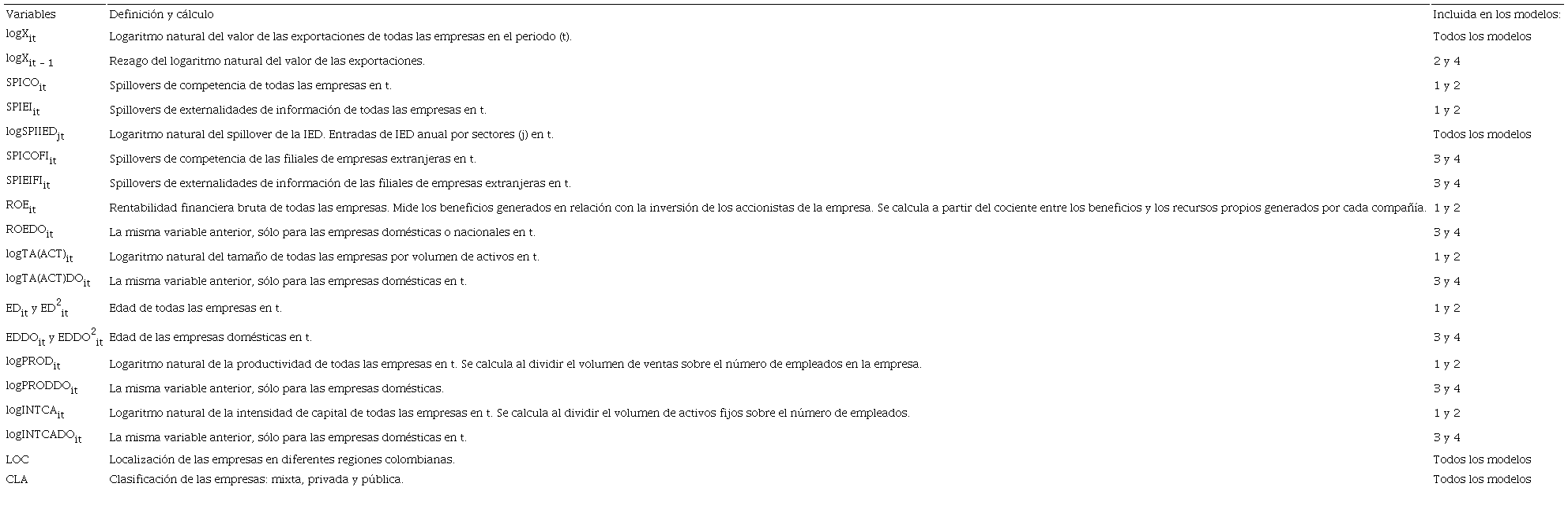 | Variables | Definición y cálculo | Incluida en los modelos: |
|---|---|---|
| $logX_{it}$ | Logaritmo natural del valor de las exportaciones de todas las empresas en el periodo (t). | Todos los modelos |
| $logX_{it-1}$ | Rezago del logaritmo natural del valor de las exportaciones. | 2 y 4 |
| $SPICO_{it}$ | Spillovers de competencia de todas las empresas en t. | 1 y 2 |
| $SPIEI_{it}$ | Spillovers de externalidades de información de todas las empresas en t. | 1 y 2 |
| $logSPIIED_{jt}$ | Logaritmo natural del spillover de la IED. Entradas de IED anual por sectores (j) en t. | Todos los modelos |
| $SPICOFI_{it}$ | Spillovers de competencia de las filiales de empresas extranjeras en t. | 3 y 4 |
| $SPIEIFI_{it}$ | Spillovers de externalidades de información de las filiales de empresas extranjeras en t. | 3 y 4 |
| $ROE_{it}$ | Rentabilidad financiera bruta de todas las empresas. Mide los beneficios generados en relación con la inversión de los accionistas de la empresa. Se calcula a partir del cociente entre los beneficios y los recursos propios generados por cada compañía. | 1 y 2 |
| $ROEDO_{it}$ | La misma variable anterior, sólo para las empresas domésticas o nacionales en t. | 3 y 4 |
| $logTA(ACT)_{it}$ | Logaritmo natural del tamaño de todas las empresas por volumen de activos en t. | 1 y 2 |
| $logTA(ACT)DO_{it}$ | La misma variable anterior, sólo para las empresas domésticas en t. | 3 y 4 |
| $ED_{it}$ y $ED^2_{it}$ | Edad de todas las empresas en t. | 1 y 2 |
| $EDDO_{it}$ y $EDDO^2_{it}$ | Edad de las empresas domésticas en t. | 3 y 4 |
| $logPROD_{it}$ | Logaritmo natural de la productividad de todas las empresas en t. Se calcula al dividir el volumen de ventas sobre el número de empleados en la empresa. | 1 y 2 |
| $logPRODDO_{it}$ | La misma variable anterior, sólo para las empresas domésticas. | 3 y 4 |
| $logINTCA_{it}$ | Logaritmo natural de la intensidad de capital de todas las empresas en t. Se calcula al dividir el volumen de activos fijos sobre el número de empleados. | 1 y 2 |
| $logINTCADO_{it}$ | La misma variable anterior, sólo para las empresas domésticas en t. | 3 y 4 |
| LOC | Localización de las empresas en diferentes regiones colombianas. | Todos los modelos |
| CLA | Clasificación de las empresas: mixta, privada y pública. | Todos los modelos |